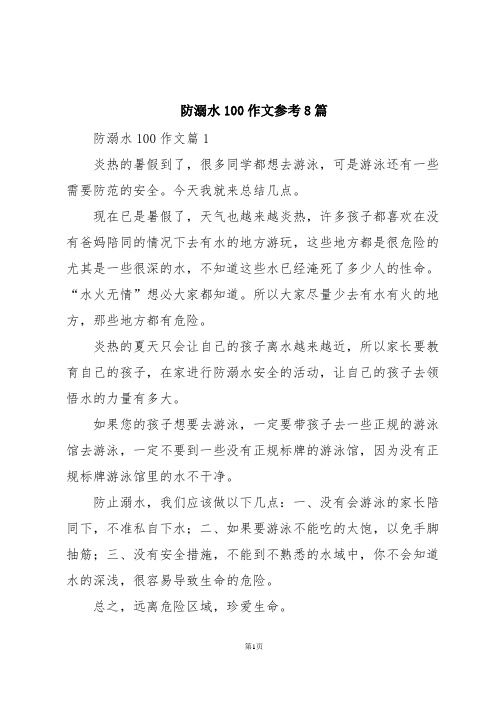 防溺水100作文参考8篇

防溺水100作文篇1

炎热的暑假到了，很多同学都想去游泳，可是游泳还有一些需要防范的安全。今天我就来总结几点。

现在已是暑假了，天气也越来越炎热，许多孩子都喜欢在没有爸妈陪同的情况下去有水的地方游玩，这些地方都是很危险的尤其是一些很深的水，不知道这些水已经淹死了多少人的性命。“水火无情”想必大家都知道。所以大家尽量少去有水有火的地方，那些地方都有危险。

炎热的夏天只会让自己的孩子离水越来越近，所以家长要教育自己的孩子，在家进行防溺水安全的活动，让自己的孩子去领悟水的力量有多大。

如果您的孩子想要去游泳，一定要带孩子去一些正规的游泳馆去游泳，一定不要到一些没有正规标牌的游泳馆，因为没有正规标牌游泳馆里的水不干净。

防止溺水，我们应该做以下几点：一、没有会游泳的家长陪同下，不准私自下水；二、如果要游泳不能吃的太饱，以免手脚抽筋；三、没有安全措施，不能到不熟悉的水域中，你不会知道水的深浅，很容易导致生命的危险。

总之，远离危险区域，珍爱生命。

第1页